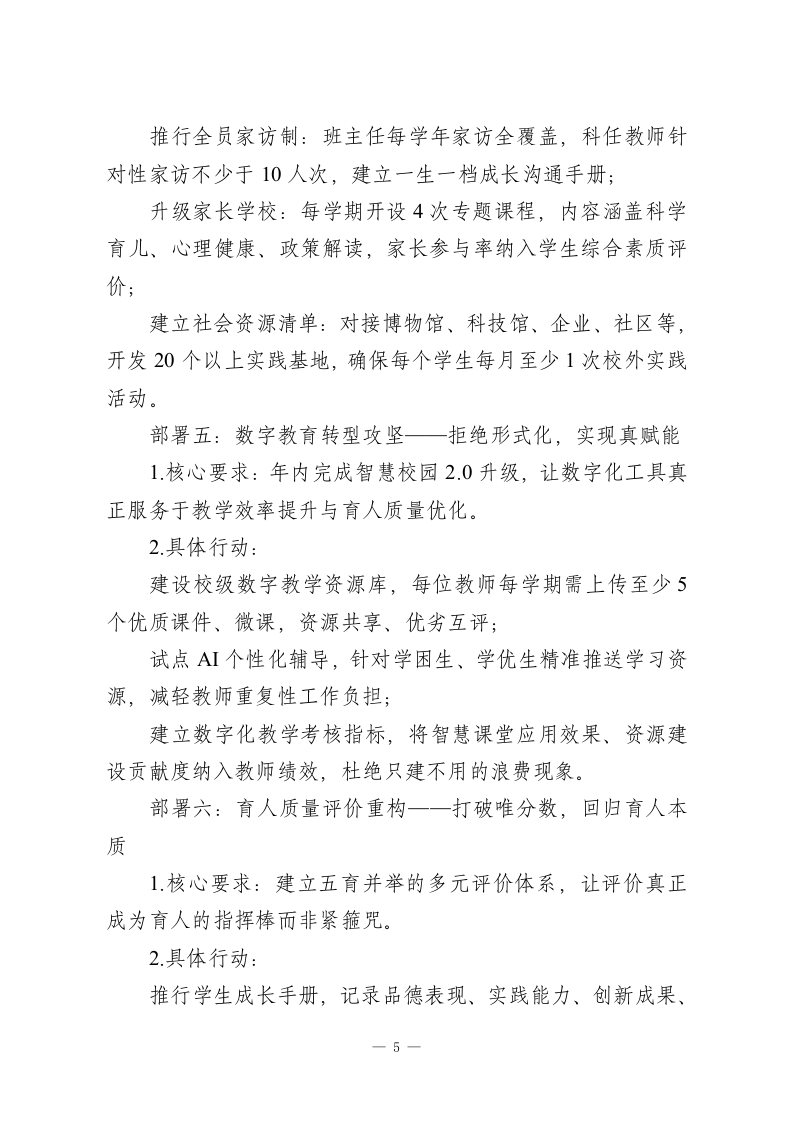 推行全员家访制：班主任每学年家访全覆盖，科任教师针对性家访不少于 10 人次，建立一生一档成长沟通手册；

升级家长学校：每学期开设 4 次专题课程，内容涵盖科学育儿、心理健康、政策解读，家长参与率纳入学生综合素质评价；

建立社会资源清单：对接博物馆、科技馆、企业、社区等，开发 20 个以上实践基地，确保每个学生每月至少 1 次校外实践活动。

部署五：数字教育转型攻坚——拒绝形式化，实现真赋能

1.核心要求：年内完成智慧校园 2.0 升级，让数字化工具真正服务于教学效率提升与育人质量优化。

2.具体行动：

建设校级数字教学资源库，每位教师每学期需上传至少 5 个优质课件、微课，资源共享、优劣互评；

试点 AI 个性化辅导，针对学困生、学优生精准推送学习资源，减轻教师重复性工作负担；

建立数字化教学考核指标，将智慧课堂应用效果、资源建设贡献度纳入教师绩效，杜绝只建不用的浪费现象。

部署六：育人质量评价重构——打破唯分数，回归育人本质

1.核心要求：建立五育并举的多元评价体系，让评价真正成为育人的指挥棒而非紧箍咒。

2.具体行动：

推行学生成长手册，记录品德表现、实践能力、创新成果、

— 5 —